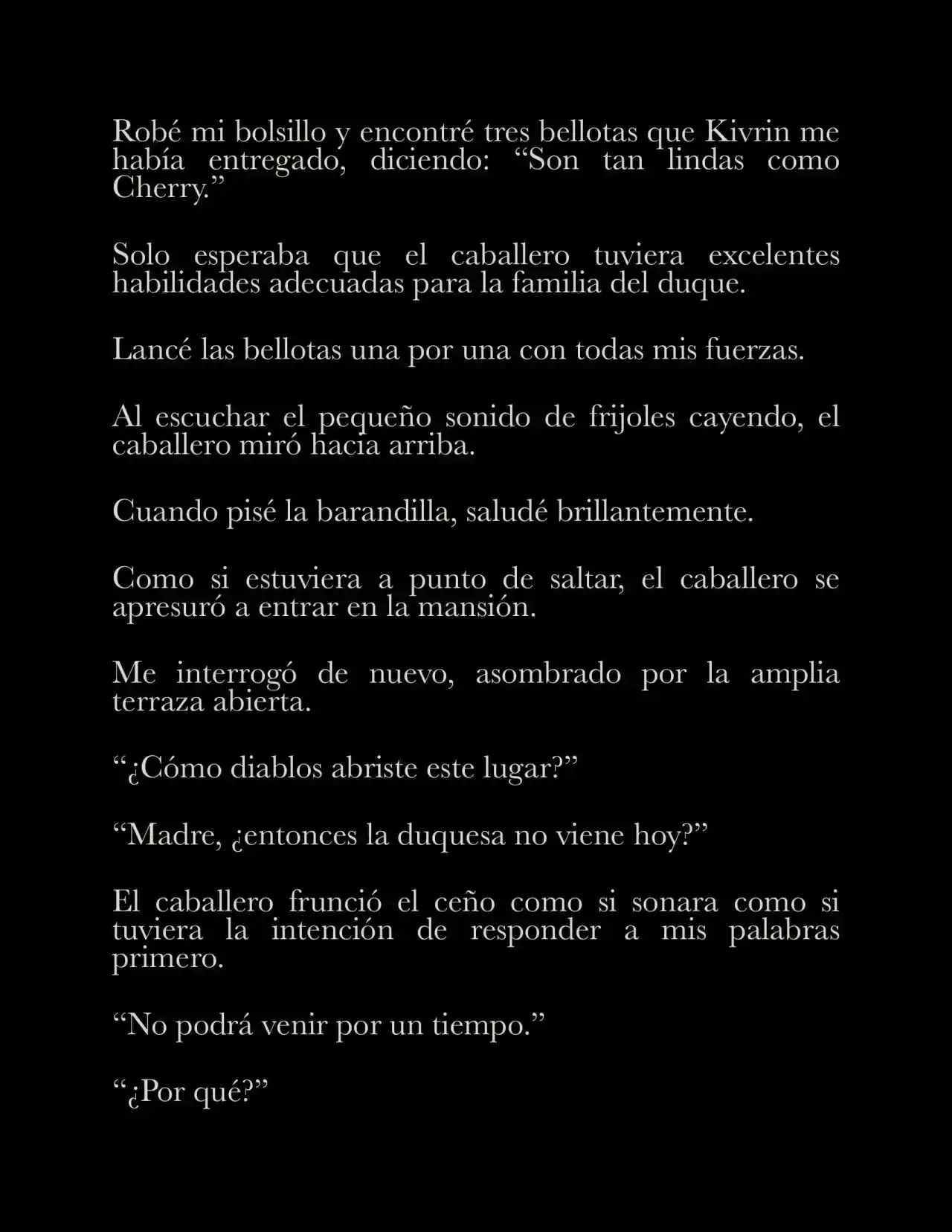 Robé mi bolsillo y encontré tres bellotas que Kivrin me había entregado, diciendo: “Son tan lindas como Cherry.”

Solo esperaba que el caballero tuviera excelentes habilidades adecuadas para la familia del duque.

Lancé las bellotas una por una con todas mis fuerzas.

Al escuchar el pequeño sonido de frijoles cayendo, el caballero miró hacia arriba.

Cuando pisé la barandilla, saludé brillantemente.

Como si estuviera a punto de saltar, el caballero se apresuró a entrar en la mansión.

Me interrogó de nuevo, asombrado por la amplia terraza abierta.

“¿Cómo diablos abriste este lugar?”

“Madre, ¿entonces la duquesa no viene hoy?”

El caballero frunció el ceño como si sonara como si tuviera la intención de responder a mis palabras primero.

“No podrá venir por un tiempo.”

“¿Por qué?”